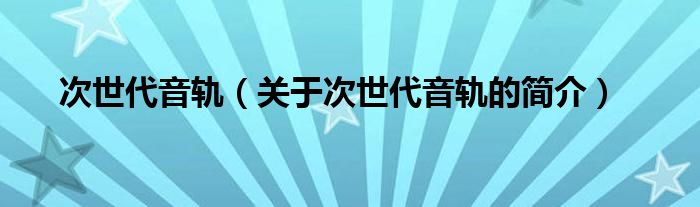 次世代音轨（关于次世代音轨的简介）